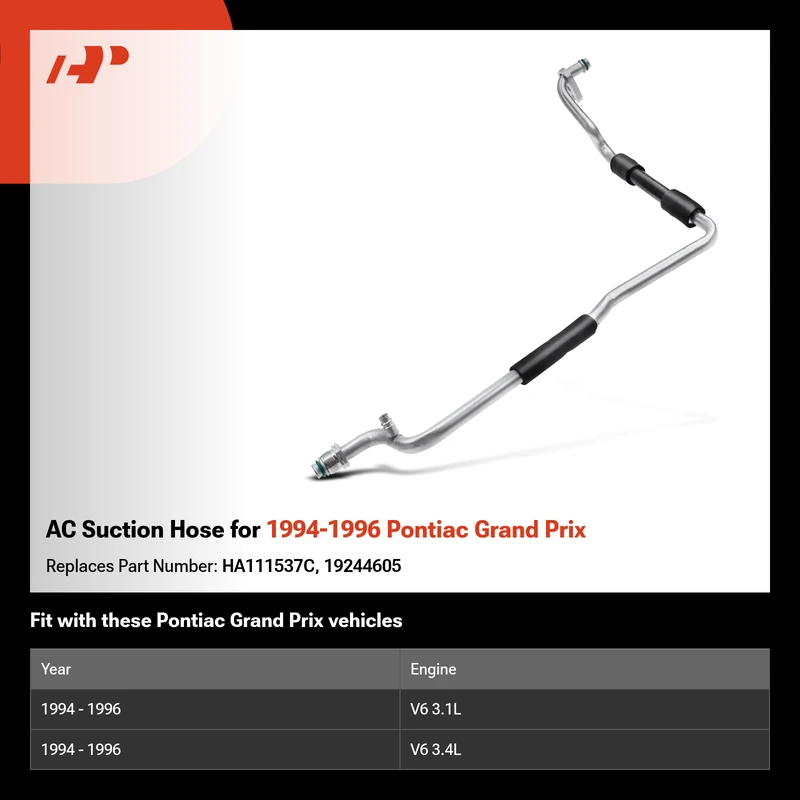 AC Suction Hose for 1994-1996 Pontiac Grand Prix

Replaces Part Number: HA111537C, 19244605

Fit with these Pontiac Grand Prix vehicles

| Year | Engine |
|---|---|
| 1994 - 1996 | V6 3.1L |
| 1994 - 1996 | V6 3.4L |